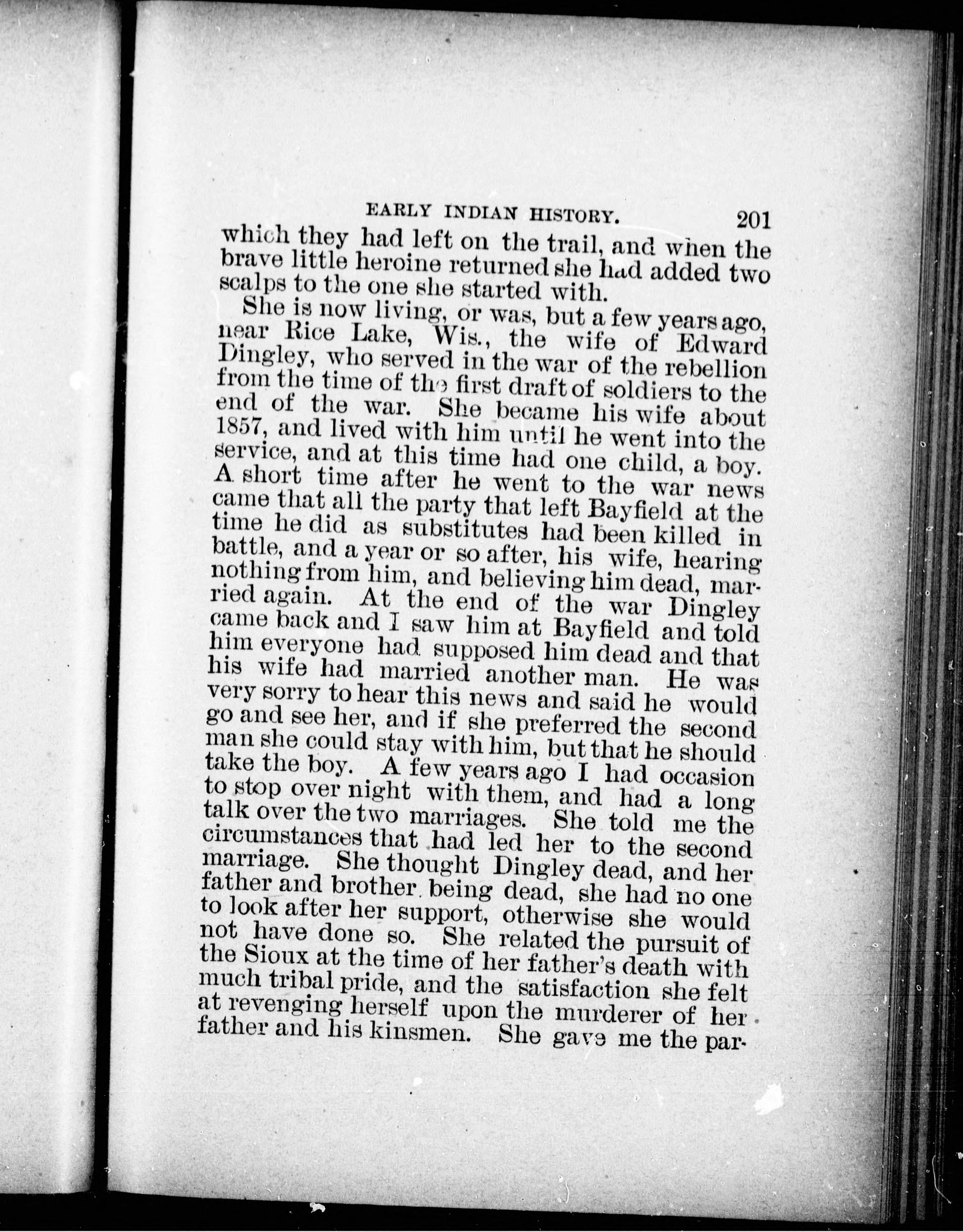 EARLY INDIAN HISTORY. 201

which they had left on the trail, and when the brave little heroine returned she had added two scalps to the one she started with.

She is now living, or was, but a few years ago, near Rice Lake, Wis., the wife of Edward Dingley, who served in the war of the rebellion from the time of the first draft of soldiers to the end of the war. She became his wife about 1857, and lived with him until he went into the service, and at this time had one child, a boy. A short time after he went to the war news came that all the party that left Bayfield at the time he did as substitutes had been killed in battle, and a year or so after, his wife, hearing nothing from him, and believing him dead, married again. At the end of the war Dingley came back and I saw him at Bayfield and told him everyone had supposed him dead and that his wife had married another man. He was very sorry to hear this news and said he would go and see her, and if she preferred the second man she could stay with him, but that he should take the boy. A few years ago I had occasion to stop over night with them, and had a long talk over the two marriages. She told me the circumstances that had led her to the second marriage. She thought Dingley dead, and her father and brother being dead, she had no one to look after her support, otherwise she would not have done so. She related the pursuit of the Sioux at the time of her father's death with much tribal pride, and the satisfaction she felt at revenging herself upon the murderer of her father and his kinsmen. She gave me the par-